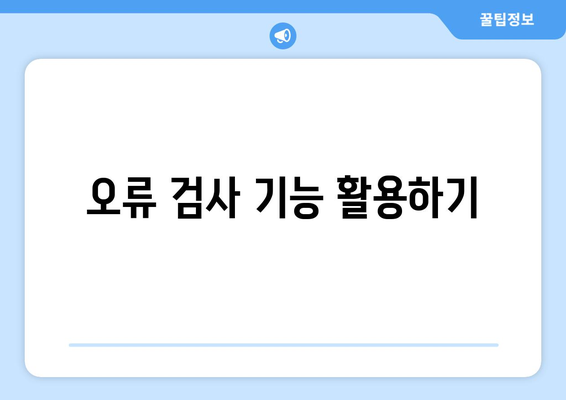 꿀팁정보

오류 검사 기능 활용하기